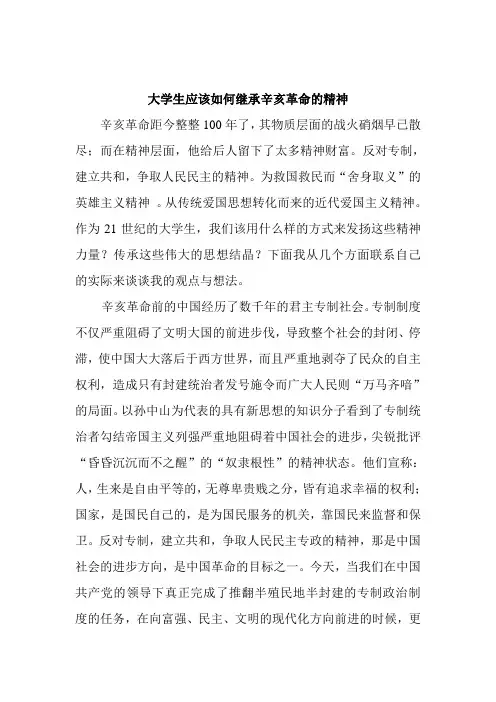 大学生应该如何继承辛亥革命的精神

辛亥革命距今整整100年了，其物质层面的战火硝烟早已散尽；而在精神层面，他给后人留下了太多精神财富。反对专制，建立共和，争取人民民主的精神。为救国救民而“舍身取义”的英雄主义精神 。从传统爱国思想转化而来的近代爱国主义精神。作为21世纪的大学生，我们该用什么样的方式来发扬这些精神力量？传承这些伟大的思想结晶？下面我从几个方面联系自己的实际来谈谈我的观点与想法。

辛亥革命前的中国经历了数千年的君主专制社会。专制制度不仅严重阻碍了文明大国的前进步伐，导致整个社会的封闭、停滞，使中国大大落后于西方世界，而且严重地剥夺了民众的自主权利，造成只有封建统治者发号施令而广大人民则“万马齐喑”的局面。以孙中山为代表的具有新思想的知识分子看到了专制统治者勾结帝国主义列强严重地阻碍着中国社会的进步，尖锐批评“昏昏沉沉而不之醒”的“奴隶根性”的精神状态。他们宣称：人，生来是自由平等的，无尊卑贵贱之分，皆有追求幸福的权利；国家，是国民自己的，是为国民服务的机关，靠国民来监督和保卫。反对专制，建立共和，争取人民民主专政的精神，那是中国社会的进步方向，是中国革命的目标之一。今天，当我们在中国共产党的领导下真正完成了推翻半殖民地半封建的专制政治制度的任务，在向富强、民主、文明的现代化方向前进的时候，更